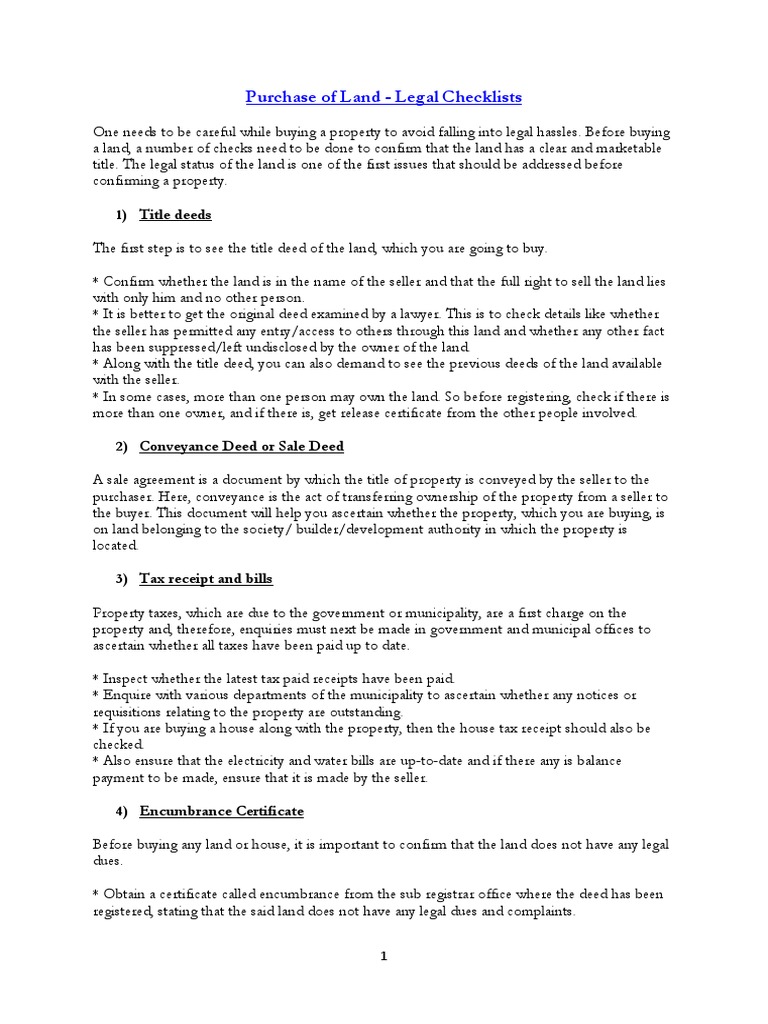 Purchase of Land - Legal Checklists

One needs to be careful while buying a property to avoid falling into legal hassles. Before buying a land, a number of checks need to be done to confirm that the land has a clear and marketable title. The legal status of the land is one of the first issues that should be addressed before confirming a property.

1) Title deeds

The first step is to see the title deed of the land, which you are going to buy.

* Confirm whether the land is in the name of the seller and that the full right to sell the land lies with only him and no other person.
* It is better to get the original deed examined by a lawyer. This is to check details like whether the seller has permitted any entry/access to others through this land and whether any other fact has been suppressed/left undisclosed by the owner of the land.
* Along with the title deed, you can also demand to see the previous deeds of the land available with the seller.
* In some cases, more than one person may own the land. So before registering, check if there is more than one owner, and if there is, get release certificate from the other people involved.

2) Conveyance Deed or Sale Deed

A sale agreement is a document by which the title of property is conveyed by the seller to the purchaser. Here, conveyance is the act of transferring ownership of the property from a seller to the buyer. This document will help you ascertain whether the property, which you are buying, is on land belonging to the society/ builder/development authority in which the property is located.

3) Tax receipt and bills

Property taxes, which are due to the government or municipality, are a first charge on the property and, therefore, enquiries must next be made in government and municipal offices to ascertain whether all taxes have been paid up to date.

* Inspect whether the latest tax paid receipts have been paid.
* Enquire with various departments of the municipality to ascertain whether any notices or requisitions relating to the property are outstanding.
* If you are buying a house along with the property, then the house tax receipt should also be checked.
* Also ensure that the electricity and water bills are up-to-date and if there any is balance payment to be made, ensure that it is made by the seller.

4) Encumbrance Certificate

Before buying any land or house, it is important to confirm that the land does not have any legal dues.

* Obtain a certificate called encumbrance from the sub registrar office where the deed has been registered, stating that the said land does not have any legal dues and complaints.

1